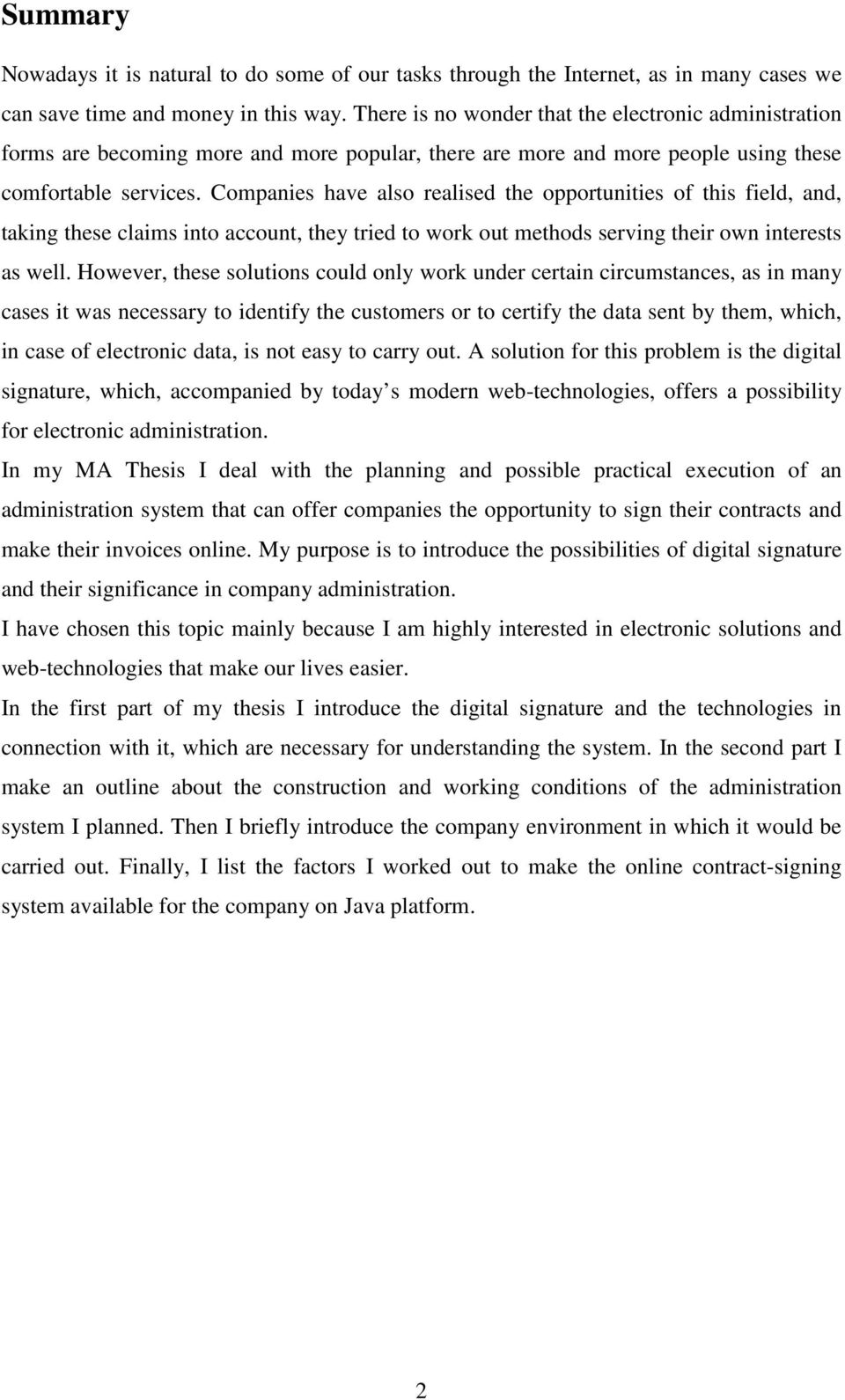 Summary

Nowadays it is natural to do some of our tasks through the Internet, as in many cases we can save time and money in this way. There is no wonder that the electronic administration forms are becoming more and more popular, there are more and more people using these comfortable services. Companies have also realised the opportunities of this field, and, taking these claims into account, they tried to work out methods serving their own interests as well. However, these solutions could only work under certain circumstances, as in many cases it was necessary to identify the customers or to certify the data sent by them, which, in case of electronic data, is not easy to carry out. A solution for this problem is the digital signature, which, accompanied by today s modern web-technologies, offers a possibility for electronic administration.

In my MA Thesis I deal with the planning and possible practical execution of an administration system that can offer companies the opportunity to sign their contracts and make their invoices online. My purpose is to introduce the possibilities of digital signature and their significance in company administration.

I have chosen this topic mainly because I am highly interested in electronic solutions and web-technologies that make our lives easier.

In the first part of my thesis I introduce the digital signature and the technologies in connection with it, which are necessary for understanding the system. In the second part I make an outline about the construction and working conditions of the administration system I planned. Then I briefly introduce the company environment in which it would be carried out. Finally, I list the factors I worked out to make the online contract-signing system available for the company on Java platform.

2